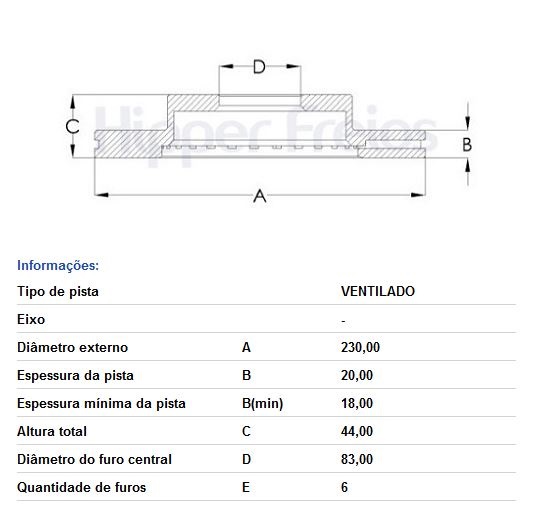 D

C

B

A

Hipper Freios

Informações:

| Tipo de pista | | VENTILADO |
|---|---|---|
| Eixo | | - |
| Diâmetro externo | A | 230,00 |
| Espessura da pista | B | 20,00 |
| Espessura mínima da pista | B(min) | 18,00 |
| Altura total | C | 44,00 |
| Diâmetro do furo central | D | 83,00 |
| Quantidade de furos | E | 6 |